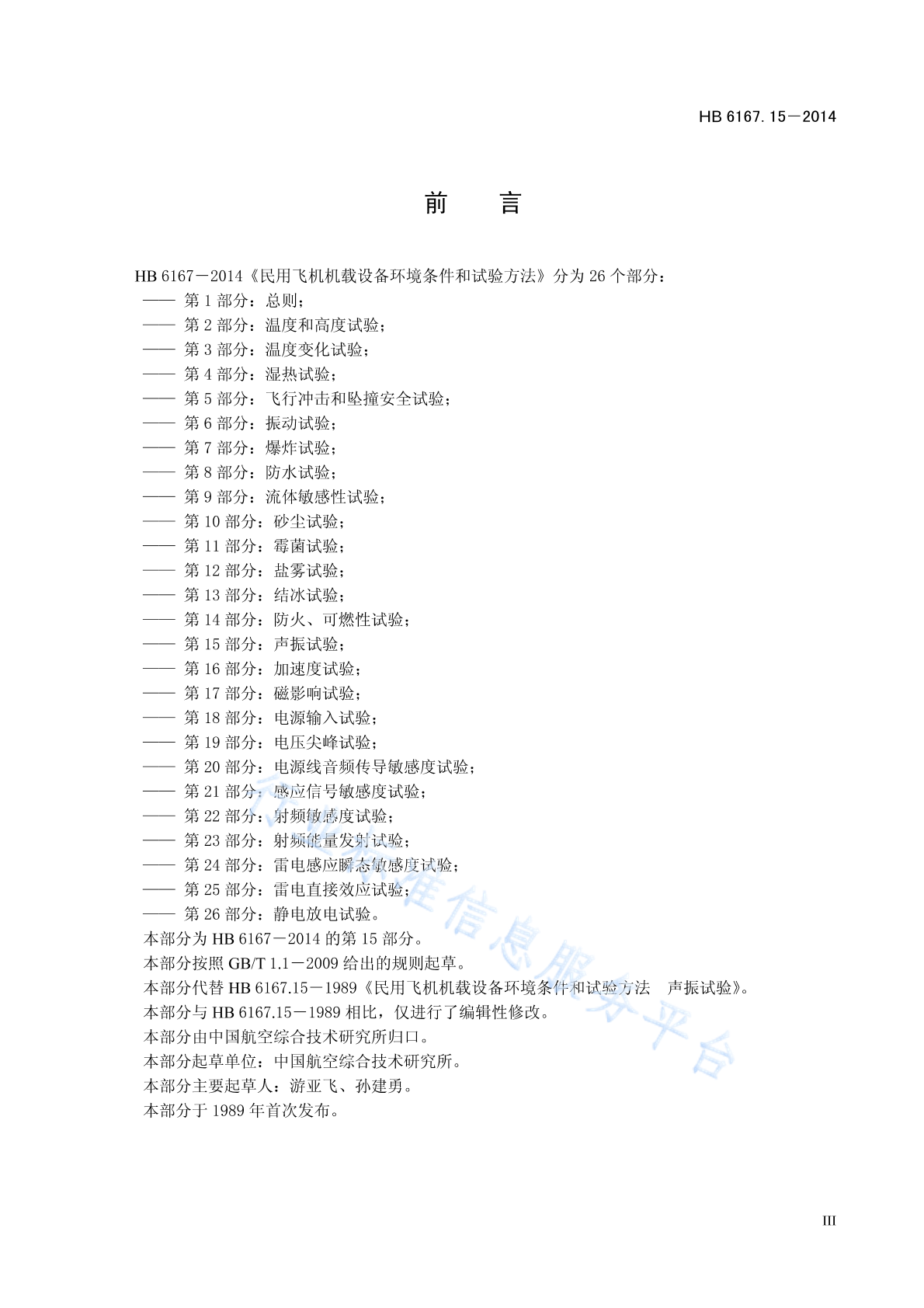 HB 6167.15－2014

前　　言

HB 6167－2014《民用飞机机载设备环境条件和试验方法》分为 26 个部分：
—— 第 1 部分：总则；
—— 第 2 部分：温度和高度试验；
—— 第 3 部分：温度变化试验；
—— 第 4 部分：湿热试验；
—— 第 5 部分：飞行冲击和坠撞安全试验；
—— 第 6 部分：振动试验；
—— 第 7 部分：爆炸试验；
—— 第 8 部分：防水试验；
—— 第 9 部分：流体敏感性试验；
—— 第 10 部分：砂尘试验；
—— 第 11 部分：霉菌试验；
—— 第 12 部分：盐雾试验；
—— 第 13 部分：结冰试验；
—— 第 14 部分：防火、可燃性试验；
—— 第 15 部分：声振试验；
—— 第 16 部分：加速度试验；
—— 第 17 部分：磁影响试验；
—— 第 18 部分：电源输入试验；
—— 第 19 部分：电压尖峰试验；
—— 第 20 部分：电源线音频传导敏感度试验；
—— 第 21 部分：感应信号敏感度试验；
—— 第 22 部分：射频敏感度试验；
—— 第 23 部分：射频能量发射试验；
—— 第 24 部分：雷电感应瞬态敏感度试验；
—— 第 25 部分：雷电直接效应试验；
—— 第 26 部分：静电放电试验。
本部分为 HB 6167－2014 的第 15 部分。
本部分按照 GB/T 1.1－2009 给出的规则起草。
本部分代替 HB 6167.15－1989《民用飞机机载设备环境条件和试验方法　声振试验》。
本部分与 HB 6167.15－1989 相比，仅进行了编辑性修改。
本部分由中国航空综合技术研究所归口。
本部分起草单位：中国航空综合技术研究所。
本部分主要起草人：游亚飞、孙建勇。
本部分于 1989 年首次发布。

行业标准信息服务平台

III